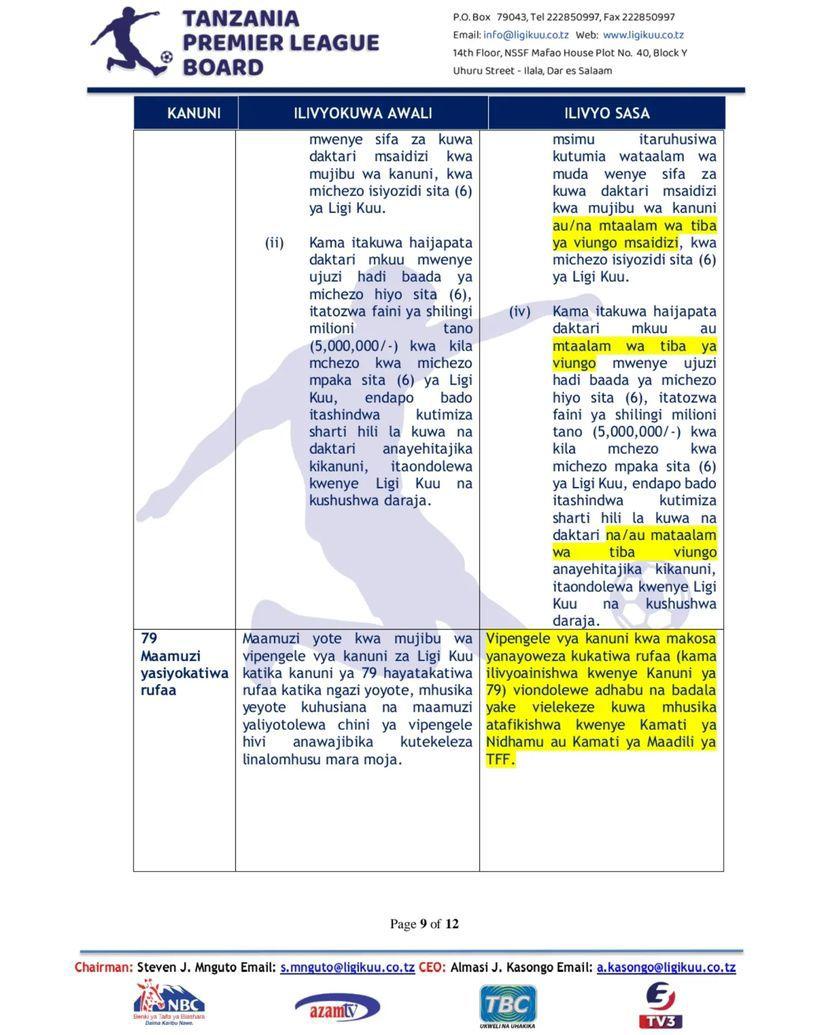 TANZANIA PREMIER LEAGUE BOARD

P.O. Box 79043, Tel 222850997, Fax 222850997
Email: info@ligikuu.co.tz Web: www.ligikuu.co.tz
14th Floor, NSSF Mafao House Plot No. 40, Block Y
Uhuru Street - Ilala, Dar es Salaam

| KANUNI | ILIVYOKUWA AWALI | ILIVYO SASA |
|---|---|---|
| | mwenye sifa za kuwa daktari msaidizi kwa mujibu wa kanuni, kwa michezo isiyozidi sita (6) ya Ligi Kuu. (ii) Kama itakuwa haijapata daktari mkuu mwenye ujuzi hadi baada ya michezo hiyo sita (6), itatozwa faini ya shilingi milioni tano (5,000,000/-) kwa kila mchezo kwa michezo mpaka sita (6) ya Ligi Kuu, endapo bado itashindwa kutimiza sharti hili la kuwa na daktari anayehitajika kikanuni, itaondolewa kwenye Ligi Kuu na kushushwa daraja. | msimu itaruhusiwa kutumia wataalam wa muda wenye sifa za kuwa daktari msaidizi kwa mujibu wa kanuni au/na mtaalam wa tiba ya viungo msaidizi, kwa michezo isiyozidi sita (6) ya Ligi Kuu. (iv) Kama itakuwa haijapata daktari mkuu au mtaalam wa tiba ya viungo mwenye ujuzi hadi baada ya michezo hiyo sita (6), itatozwa faini ya shilingi milioni tano (5,000,000/-) kwa kila mchezo kwa michezo mpaka sita (6) ya Ligi Kuu, endapo bado itashindwa kutimiza sharti hili la kuwa na daktari na/au mataalam wa tiba viungo anayehitajika kikanuni, itaondolewa kwenye Ligi Kuu na kushushwa daraja. |
| 79 Maamuzi yasiyokatiwa rufaa | Maamuzi yote kwa mujibu wa vipengele vya kanuni za Ligi Kuu katika kanuni ya 79 hayatakatiwa rufaa katika ngazi yoyote, mhusika yeyote kuhusiana na maamuzi yaliyotolewa chini ya vipengele hivi anawajibika kutekeleza linalomhusu mara moja. | Vipengele vya kanuni kwa makosa yanayoweza kukatiwa rufaa (kama ilivyoainishwa kwenye Kanuni ya 79) viondolewe adhabu na badala yake vielekeze kuwa mhusika atafikishwa kwenye Kamati ya Nidhamu au Kamati ya Maadili ya TFF. |

Page 9 of 12

Chairman: Steven J. Mnguto Email: s.mnguto@ligikuu.co.tz CEO: Almasi J. Kasongo Email: a.kasongo@ligikuu.co.tz

NBC Benki ya Taifa ya Biashara Daima Karibu Nawe.
azamtv
TBC UKWELI NA UHAKIKA
TV3